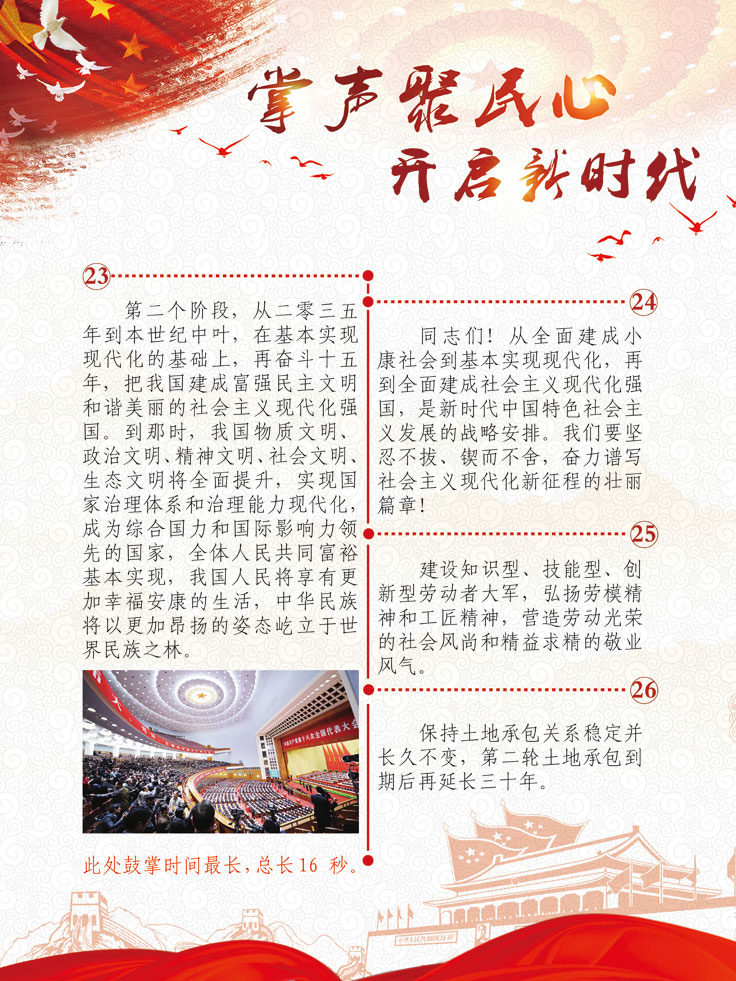 掌声聚民心
开启新时代

23

第二个阶段，从二零三五年到本世纪中叶，在基本实现现代化的基础上，再奋斗十五年，把我国建成富强民主文明和谐美丽的社会主义现代化强国。到那时，我国物质文明、政治文明、精神文明、社会文明、生态文明将全面提升，实现国家治理体系和治理能力现代化，成为综合国力和国际影响力领先的国家，全体人民共同富裕基本实现，我国人民将享有更加幸福安康的生活，中华民族将以更加昂扬的姿态屹立于世界民族之林。

此处鼓掌时间最长，总长16 秒。

24

同志们！从全面建成小康社会到基本实现现代化，再到全面建成社会主义现代化强国，是新时代中国特色社会主义发展的战略安排。我们要坚忍不拔、锲而不舍，奋力谱写社会主义现代化新征程的壮丽篇章！

25

建设知识型、技能型、创新型劳动者大军，弘扬劳模精神和工匠精神，营造劳动光荣的社会风尚和精益求精的敬业风气。

26

保持土地承包关系稳定并长久不变，第二轮土地承包到期后再延长三十年。